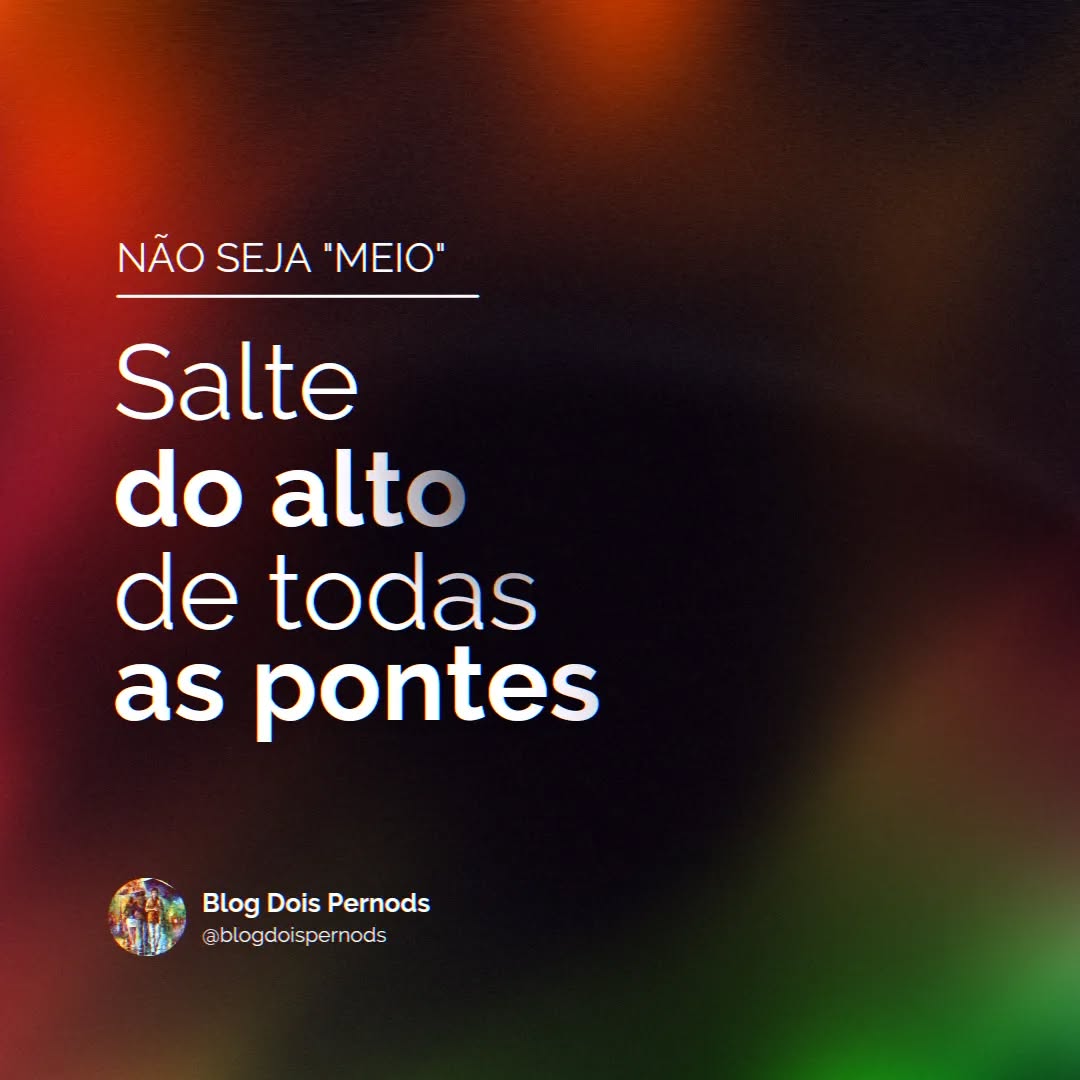 NÃO SEJA "MEIO"

Salte do alto de todas as pontes

Blog Dois Pernods
@blogdoispernods